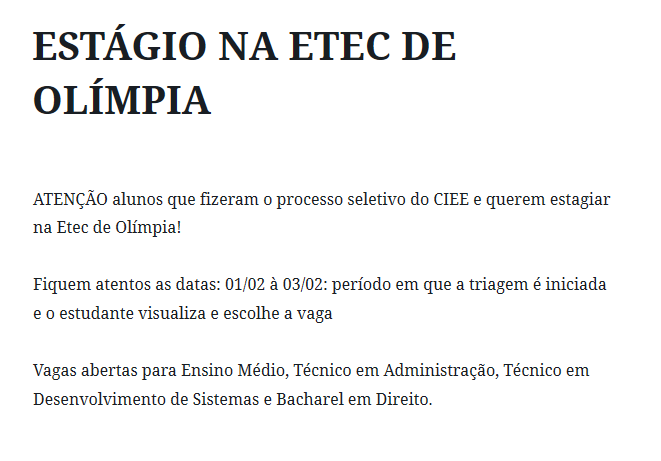 ESTÁGIO NA ETEC DE OLÍMPIA

ATENÇÃO alunos que fizeram o processo seletivo do CIEE e querem estagiar na Etec de Olímpia!

Fiquem atentos as datas: 01/02 à 03/02: período em que a triagem é iniciada e o estudante visualiza e escolhe a vaga

Vagas abertas para Ensino Médio, Técnico em Administração, Técnico em Desenvolvimento de Sistemas e Bacharel em Direito.